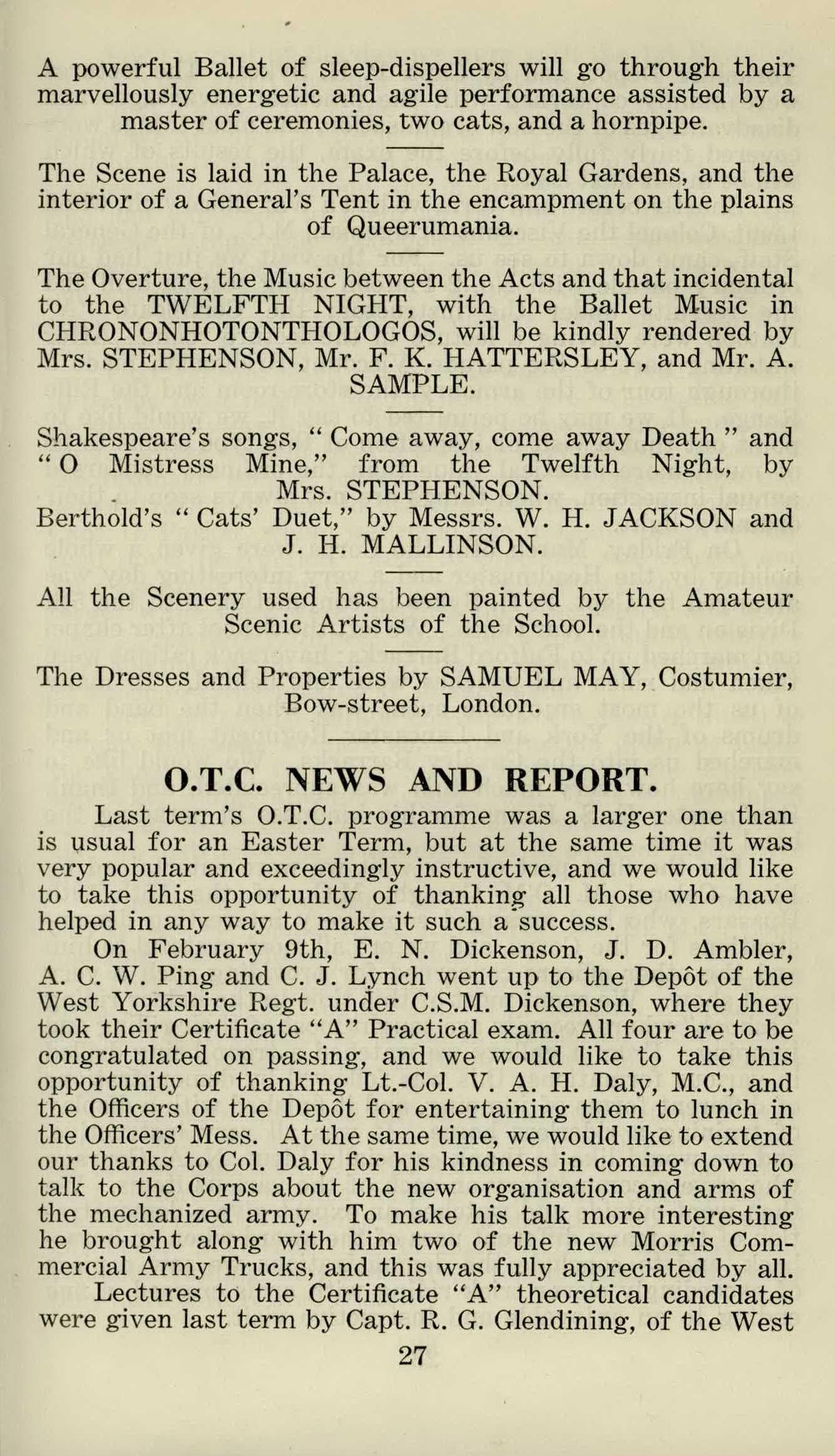 A powerful Ballet of sleep-dispellers will go through their marvellously energetic and agile performance assisted by a master of ceremonies, two cats, and a hornpipe.

The Scene is laid in the Palace, the Royal Gardens, and the interior of a General's Tent in the encampment on the plains of Queerumania.

The Overture, the Music between the Acts and that incidental to the TWELFTH NIGHT, with the Ballet Music in CHRONONHOTONTHOLOGOS, will be kindly rendered by Mrs. STEPHENSON, Mr. F. K. HATTERSLEY, and Mr. A. SAMPLE.

Shakespeare's songs, " Come away, come away Death " and " O Mistress Mine," from the Twelfth Night, by Mrs. STEPHENSON.
Berthold's " Cats' Duet," by Messrs. W. H. JACKSON and J. H. MALLINSON.

All the Scenery used has been painted by the Amateur Scenic Artists of the School.

The Dresses and Properties by SAMUEL MAY, Costumier, Bow-street, London.

O.T.C. NEWS AND REPORT.

Last term's O.T.C. programme was a larger one than is usual for an Easter Term, but at the same time it was very popular and exceedingly instructive, and we would like to take this opportunity of thanking all those who have helped in any way to make it such a success.

On February 9th, E. N. Dickenson, J. D. Ambler, A. C. W. Ping and C. J. Lynch went up to the Depôt of the West Yorkshire Regt. under C.S.M. Dickenson, where they took their Certificate "A" Practical exam. All four are to be congratulated on passing, and we would like to take this opportunity of thanking Lt.-Col. V. A. H. Daly, M.C., and the Officers of the Depôt for entertaining them to lunch in the Officers' Mess. At the same time, we would like to extend our thanks to Col. Daly for his kindness in coming down to talk to the Corps about the new organisation and arms of the mechanized army. To make his talk more interesting he brought along with him two of the new Morris Commercial Army Trucks, and this was fully appreciated by all.

Lectures to the Certificate "A" theoretical candidates were given last term by Capt. R. G. Glendining, of the West

27